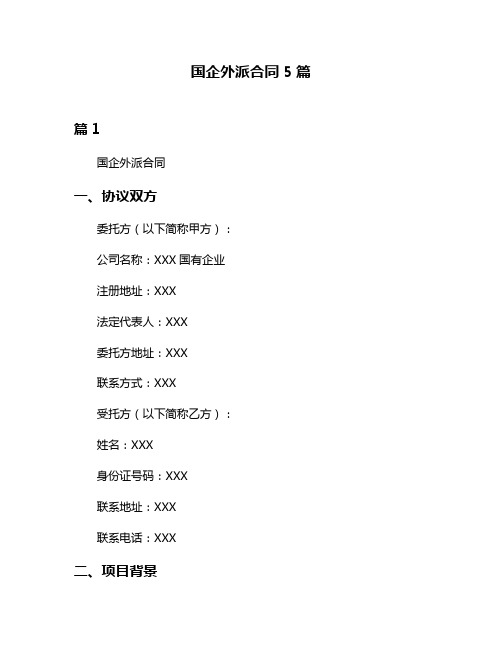 国企外派合同 5 篇

篇 1

国企外派合同

一、协议双方

委托方（以下简称甲方）：

公司名称：XXX 国有企业

注册地址：XXX

法定代表人：XXX

委托方地址：XXX

联系方式：XXX

受托方（以下简称乙方）：

姓名：XXX

身份证号码：XXX

联系地址：XXX

联系电话：XXX

二、项目背景